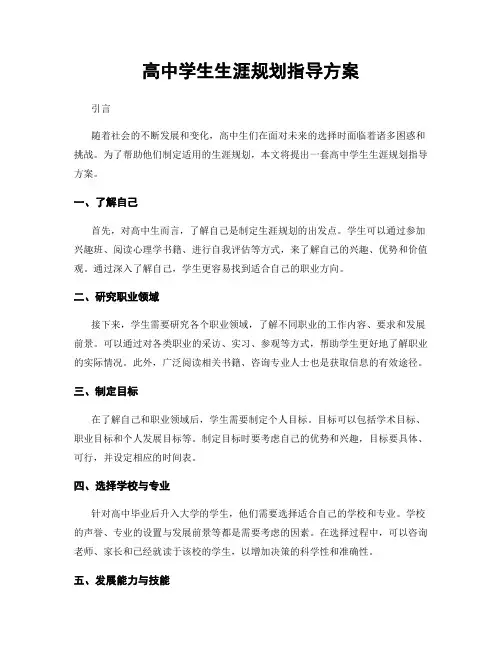 高中学生生涯规划指导方案

引言

随着社会的不断发展和变化，高中生们在面对未来的选择时面临着诸多困惑和挑战。为了帮助他们制定适用的生涯规划，本文将提出一套高中学生生涯规划指导方案。

一、了解自己

首先，对高中生而言，了解自己是制定生涯规划的出发点。学生可以通过参加兴趣班、阅读心理学书籍、进行自我评估等方式，来了解自己的兴趣、优势和价值观。通过深入了解自己，学生更容易找到适合自己的职业方向。

二、研究职业领域

接下来，学生需要研究各个职业领域，了解不同职业的工作内容、要求和发展前景。可以通过对各类职业的采访、实习、参观等方式，帮助学生更好地了解职业的实际情况。此外，广泛阅读相关书籍、咨询专业人士也是获取信息的有效途径。

三、制定目标

在了解自己和职业领域后，学生需要制定个人目标。目标可以包括学术目标、职业目标和个人发展目标等。制定目标时要考虑自己的优势和兴趣，目标要具体、可行，并设定相应的时间表。

四、选择学校与专业

针对高中毕业后升入大学的学生，他们需要选择适合自己的学校和专业。学校的声誉、专业的设置与发展前景等都是需要考虑的因素。在选择过程中，可以咨询老师、家长和已经就读于该校的学生，以增加决策的科学性和准确性。

五、发展能力与技能